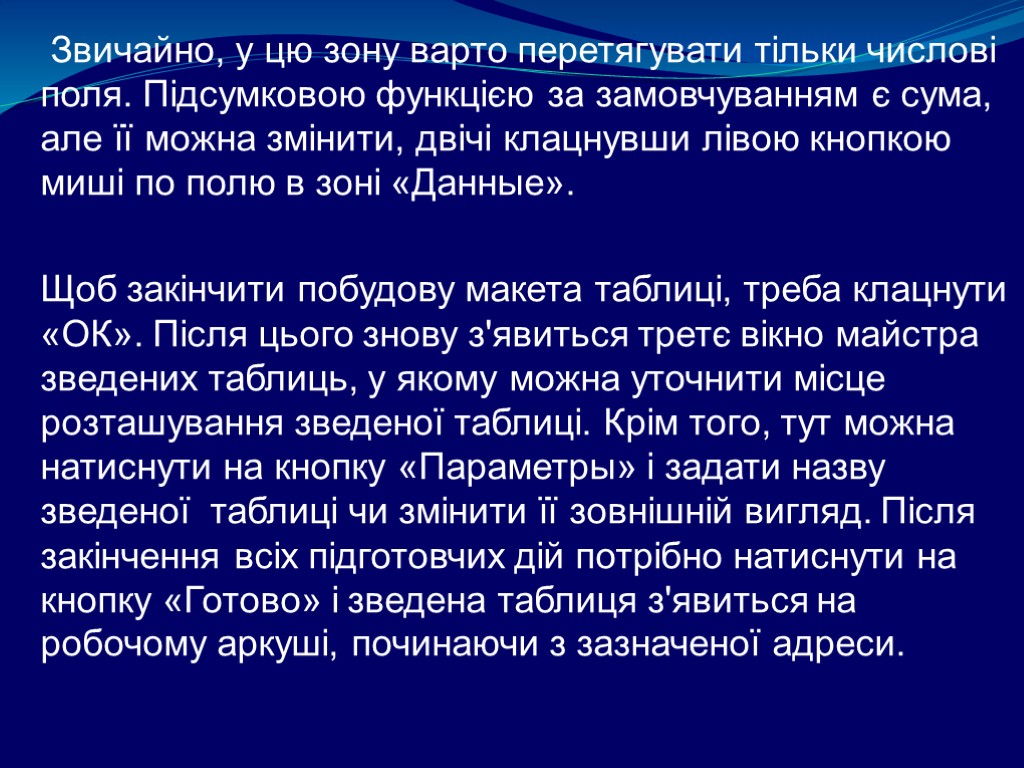 Звичайно, у цю зону варто перетягувати тільки числові поля. Підсумковою функцією за замовчуванням є сума, але її можна змінити, двічі клацнувши лівою кнопкою миші по полю в зоні «Данные».

Щоб закінчити побудову макета таблиці, треба клацнути «ОК». Після цього знову з'явиться третє вікно майстра зведених таблиць, у якому можна уточнити місце розташування зведеної таблиці. Крім того, тут можна натиснути на кнопку «Параметры» і задати назву зведеної таблиці чи змінити її зовнішній вигляд. Після закінчення всіх підготовчих дій потрібно натиснути на кнопку «Готово» і зведена таблиця з'явиться на робочому аркуші, починаючи з зазначеної адреси.